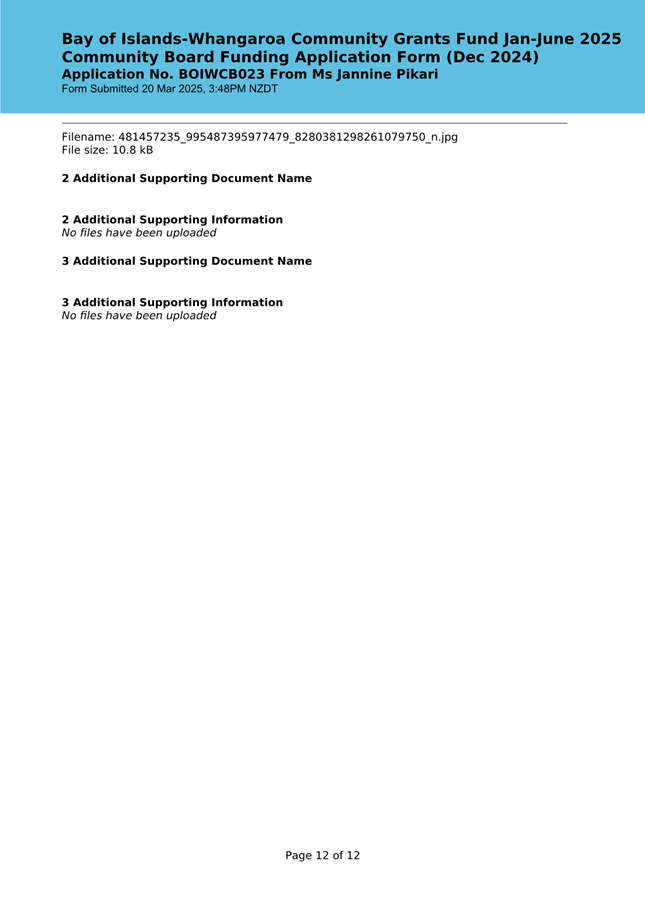 Bay of Islands-Whangaroa Community Grants Fund Jan-June 2025
Community Board Funding Application Form (Dec 2024)
Application No. BOIWCB023 From Ms Jannine Pikari
Form Submitted 20 Mar 2025, 3:48PM NZDT

Filename: 481457235_995487395977479_8280381298261079750_n.jpg
File size: 10.8 kB

2 Additional Supporting Document Name

2 Additional Supporting Information
No files have been uploaded

3 Additional Supporting Document Name

3 Additional Supporting Information
No files have been uploaded

Page 12 of 12